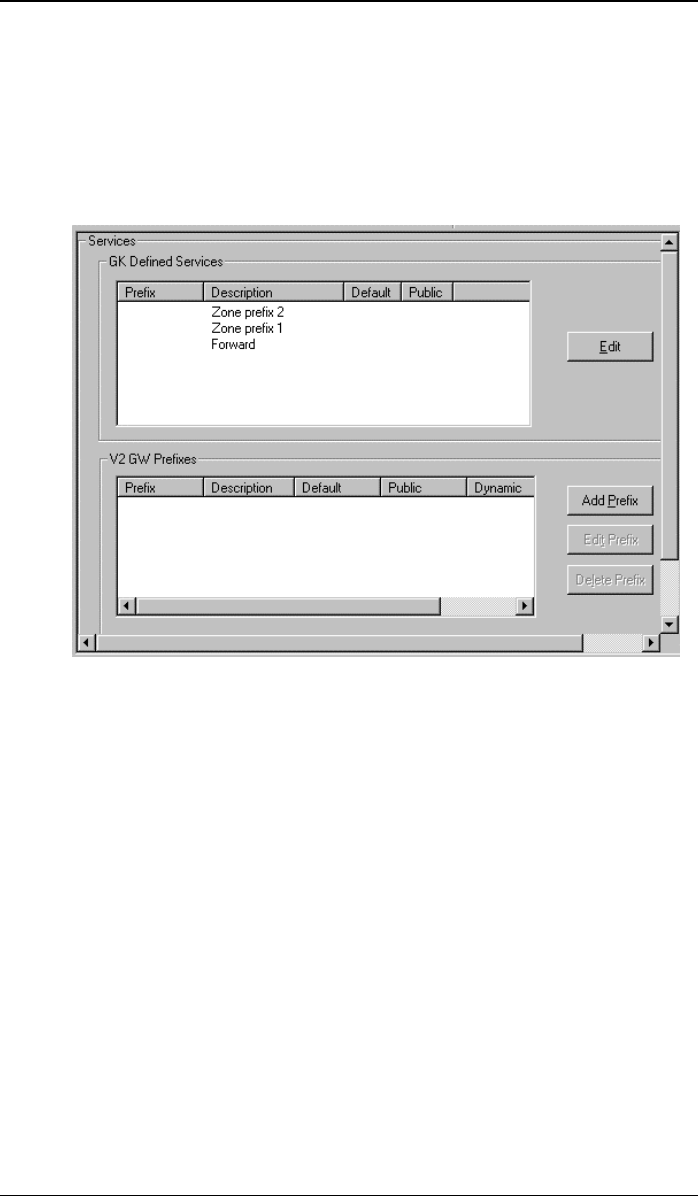 Services

GK Defined Services

| Prefix | Description | Default | Public |
|---|---|---|---|
| | Zone prefix 2 | | |
| | Zone prefix 1 | | |
| | Forward | | |

Edit

V2 GW Prefixes

| Prefix | Description | Default | Public | Dynamic |
|---|---|---|---|---|

Add Prefix

Edit Prefix

Delete Prefix